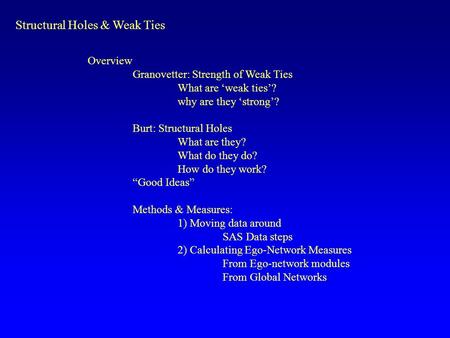 Structural Holes & Weak Ties

Overview
Granovetter: Strength of Weak Ties
What are ‘weak ties’?
why are they ‘strong’?

Burt: Structural Holes
What are they?
What do they do?
How do they work?
“Good Ideas”

Methods & Measures:
1) Moving data around
SAS Data steps
2) Calculating Ego-Network Measures
From Ego-network modules
From Global Networks